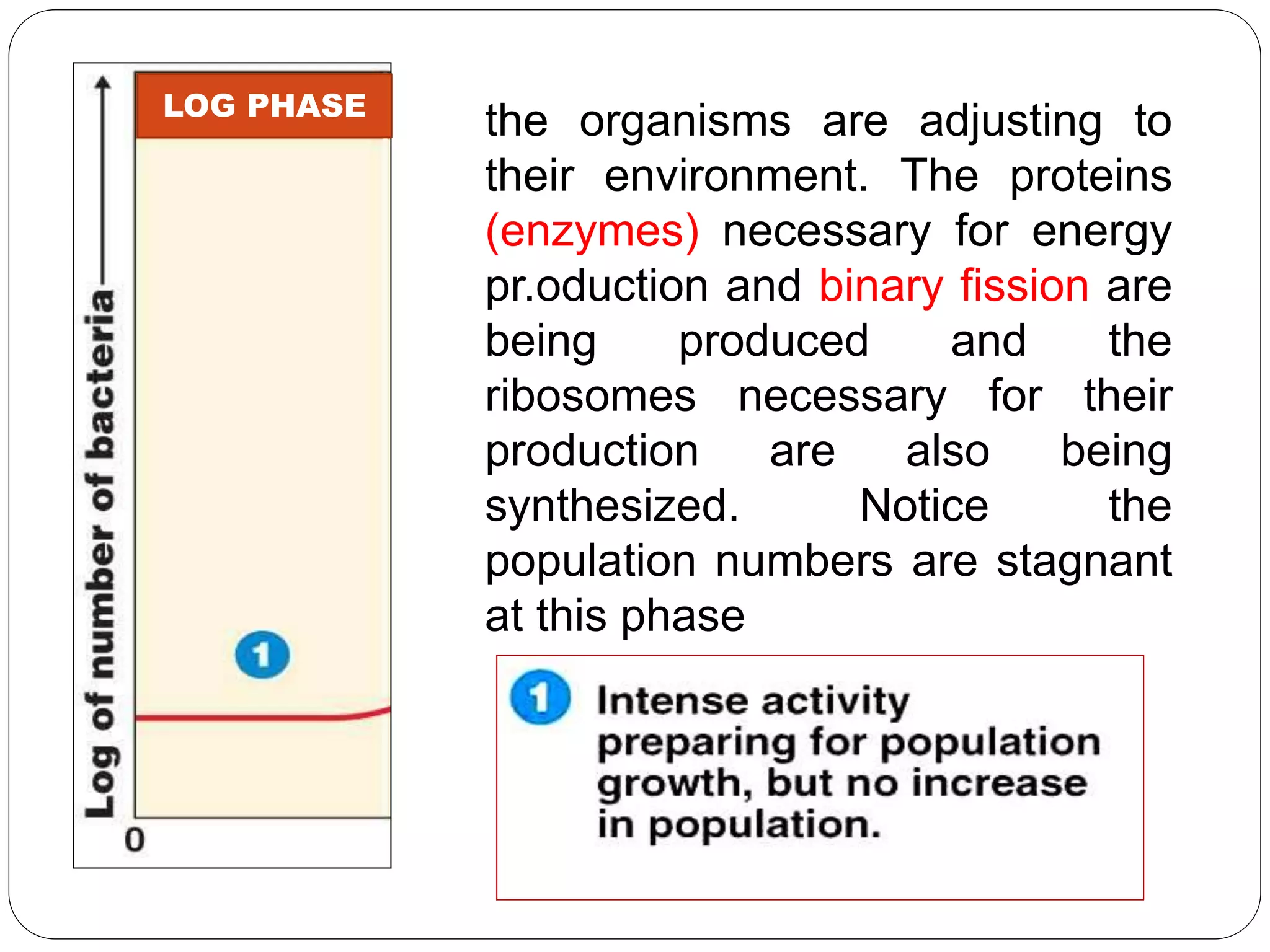 LOG PHASE

Log of number of bacteria

1

0

the organisms are adjusting to their environment. The proteins (enzymes) necessary for energy pr.oduction and binary fission are being produced and the ribosomes necessary for their production are also being synthesized. Notice the population numbers are stagnant at this phase

1 Intense activity preparing for population growth, but no increase in population.